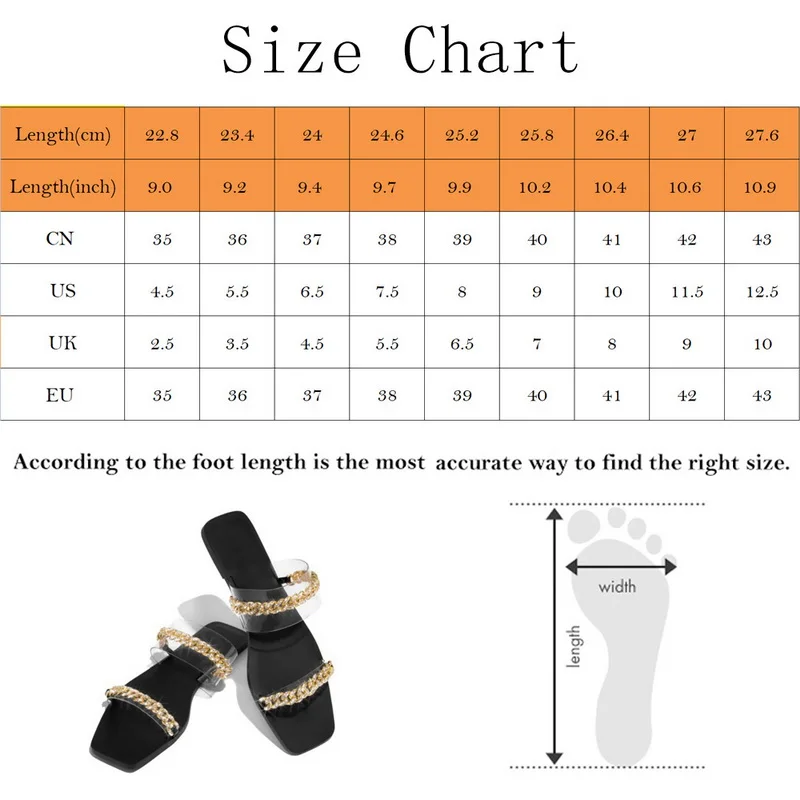 Size Chart

| Length(cm) | 22.8 | 23.4 | 24 | 24.6 | 25.2 | 25.8 | 26.4 | 27 | 27.6 |
|---|---|---|---|---|---|---|---|---|---|
| Length(inch) | 9.0 | 9.2 | 9.4 | 9.7 | 9.9 | 10.2 | 10.4 | 10.6 | 10.9 |
| CN | 35 | 36 | 37 | 38 | 39 | 40 | 41 | 42 | 43 |
| US | 4.5 | 5.5 | 6.5 | 7.5 | 8 | 9 | 10 | 11.5 | 12.5 |
| UK | 2.5 | 3.5 | 4.5 | 5.5 | 6.5 | 7 | 8 | 9 | 10 |
| EU | 35 | 36 | 37 | 38 | 39 | 40 | 41 | 42 | 43 |

According to the foot length is the most accurate way to find the right size.

width

length